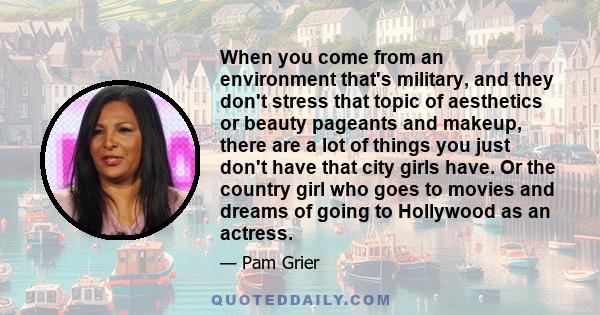 When you come from an environment that's military, and they don't stress that topic of aesthetics or beauty pageants and makeup, there are a lot of things you just don't have that city girls have. Or the country girl who goes to movies and dreams of going to Hollywood as an actress.

— Pam Grier

QUOTEDDAILY.COM